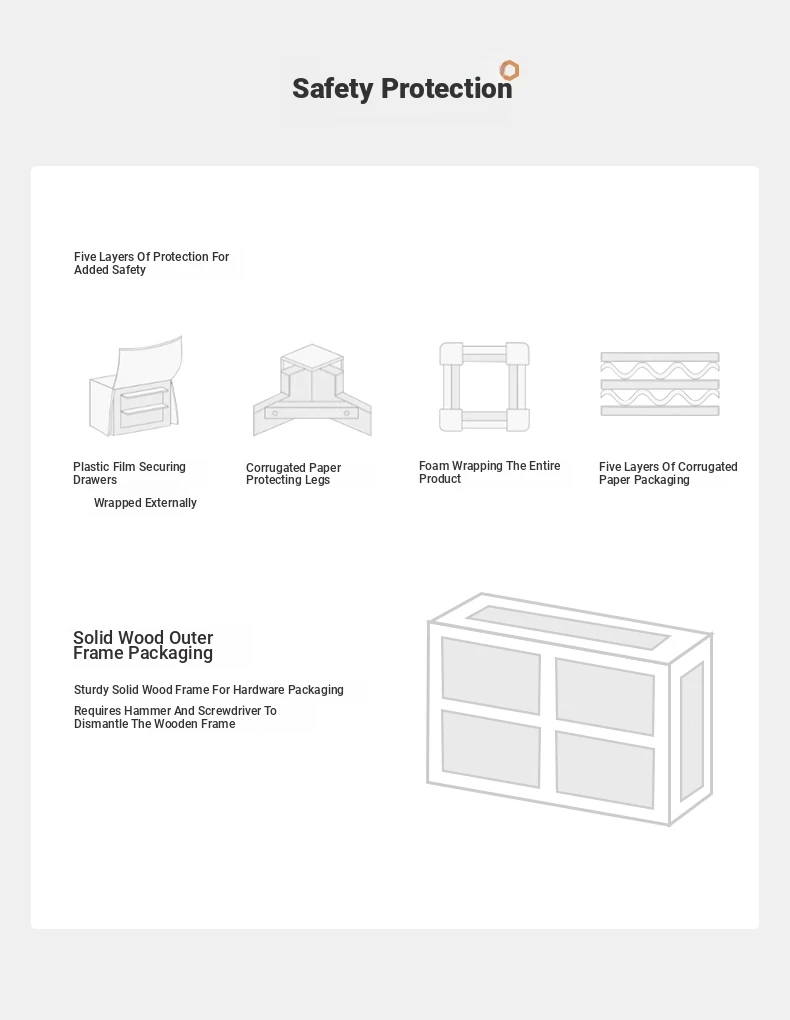 Safety Protection

Five Layers Of Protection For Added Safety

Plastic Film Securing Drawers

Wrapped Externally

Corrugated Paper Protecting Legs

Foam Wrapping The Entire Product

Five Layers Of Corrugated Paper Packaging

Solid Wood Outer Frame Packaging

Sturdy Solid Wood Frame For Hardware Packaging

Requires Hammer And Screwdriver To Dismantle The Wooden Frame